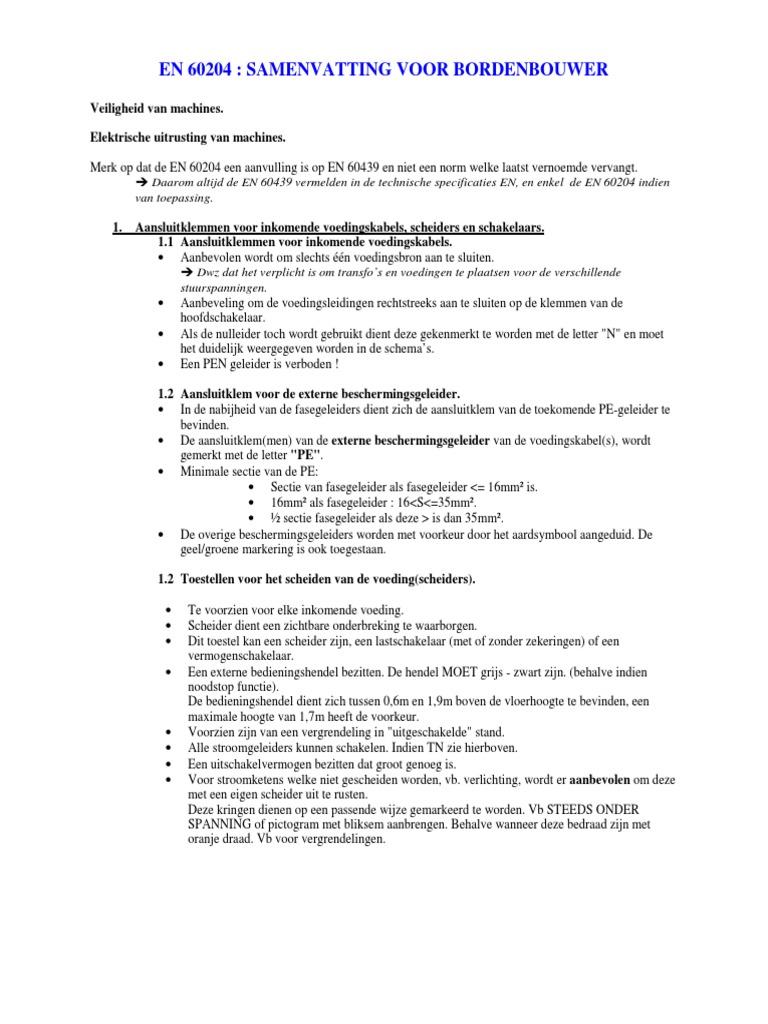 EN 60204 : SAMENVATTING VOOR BORDENBOUWER

Veiligheid van machines.

Elektrische uitrusting van machines.

Merk op dat de EN 60204 een aanvulling is op EN 60439 en niet een norm welke laatst vernoemde vervangt.
➔ Daarom altijd de EN 60439 vermelden in de technische specificaties EN, en enkel de EN 60204 indien van toepassing.

1. Aansluitklemmen voor inkomende voedingskabels, scheiders en schakelaars.
1.1 Aansluitklemmen voor inkomende voedingskabels.
• Aanbevolen wordt om slechts één voedingsbron aan te sluiten.
➔ Dwz dat het verplicht is om transfo's en voedingen te plaatsen voor de verschillende stuurspanningen.
• Aanbeveling om de voedingsleidingen rechtstreeks aan te sluiten op de klemmen van de hoofdschakelaar.
• Als de nulleider toch wordt gebruikt dient deze gekenmerkt te worden met de letter "N" en moet het duidelijk weergegeven worden in de schema's.
• Een PEN geleider is verboden !

1.2 Aansluitklem voor de externe beschermingsgeleider.
• In de nabijheid van de fasegeleiders dient zich de aansluitklem van de toekomende PE-geleider te bevinden.
• De aansluitklem(men) van de externe beschermingsgeleider van de voedingskabel(s), wordt gemerkt met de letter "PE".
• Minimale sectie van de PE:
• Sectie van fasegeleider als fasegeleider <= 16mm² is.
• 16mm² als fasegeleider : 16<S<=35mm².
• ½ sectie fasegeleider als deze > is dan 35mm².
• De overige beschermingsgeleiders worden met voorkeur door het aardsymbool aangeduid. De geel/groene markering is ook toegestaan.

1.2 Toestellen voor het scheiden van de voeding(scheiders).

• Te voorzien voor elke inkomende voeding.
• Scheider dient een zichtbare onderbreking te waarborgen.
• Dit toestel kan een scheider zijn, een lastschakelaar (met of zonder zekeringen) of een vermogenschakelaar.
• Een externe bedieningshendel bezitten. De hendel MOET grijs - zwart zijn. (behalve indien noodstop functie).
De bedieningshendel dient zich tussen 0,6m en 1,9m boven de vloerhoogte te bevinden, een maximale hoogte van 1,7m heeft de voorkeur.
• Voorzien zijn van een vergrendeling in "uitgeschakelde" stand.
• Alle stroomgeleiders kunnen schakelen. Indien TN zie hierboven.
• Een uitschakelvermogen bezitten dat groot genoeg is.
• Voor stroomketens welke niet gescheiden worden, vb. verlichting, wordt er aanbevolen om deze met een eigen scheider uit te rusten.
Deze kringen dienen op een passende wijze gemarkeerd te worden. Vb STEEDS ONDER SPANNING of pictogram met bliksem aanbrengen. Behalve wanneer deze bedraad zijn met oranje draad. Vb voor vergrendelingen.